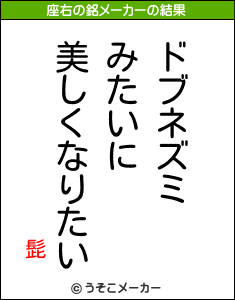 座右の銘メーカーの結果

ドブネズミ
みたいに
美しくなりたい

髭

© うそこメーカー